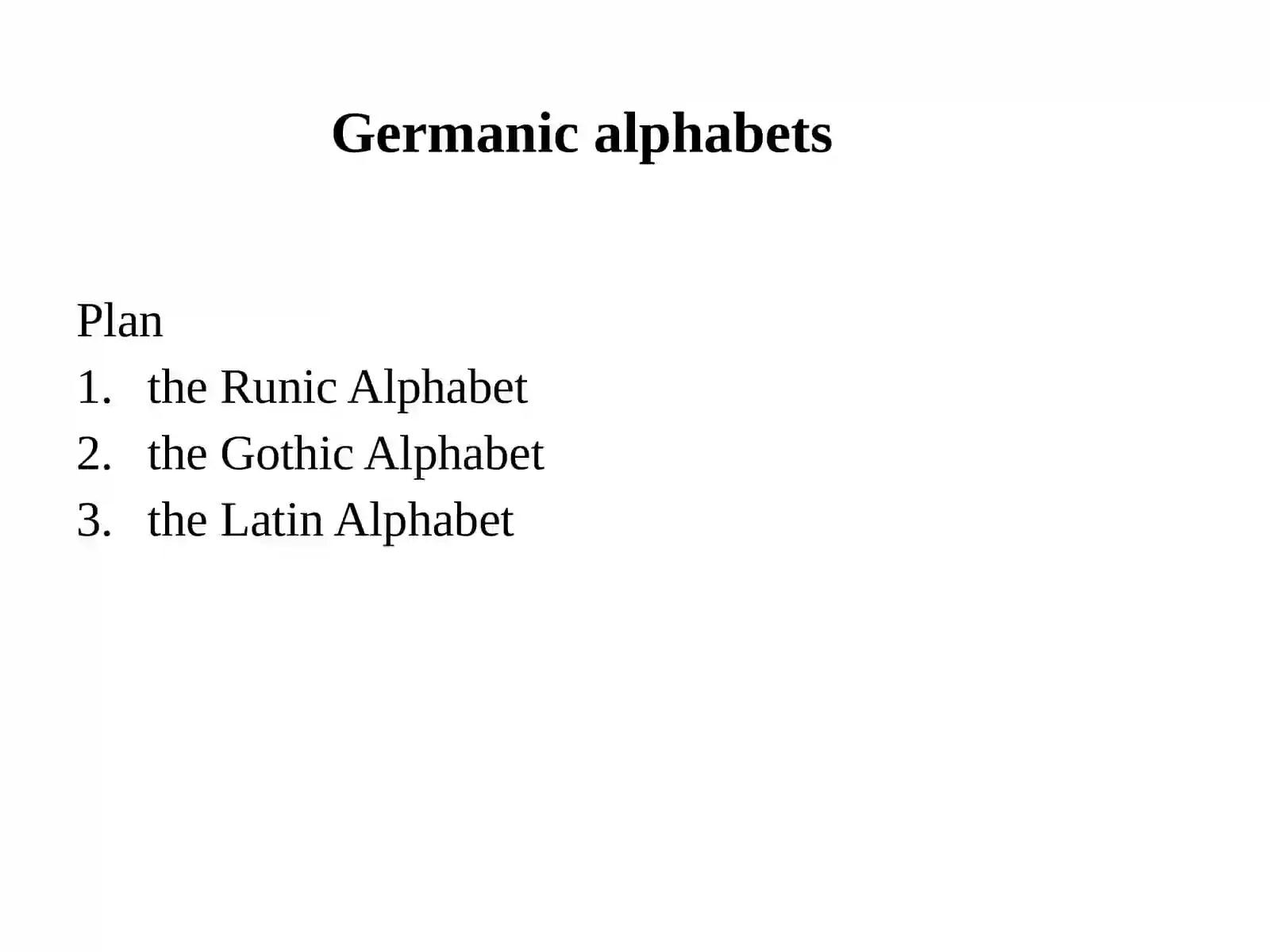 Germanic alphabets

Plan
1. the Runic Alphabet
2. the Gothic Alphabet
3. the Latin Alphabet